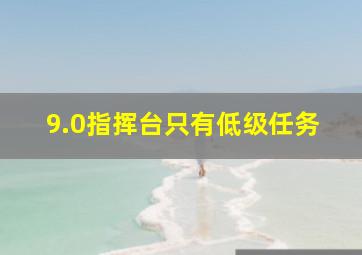 9.0指挥台只有低级任务